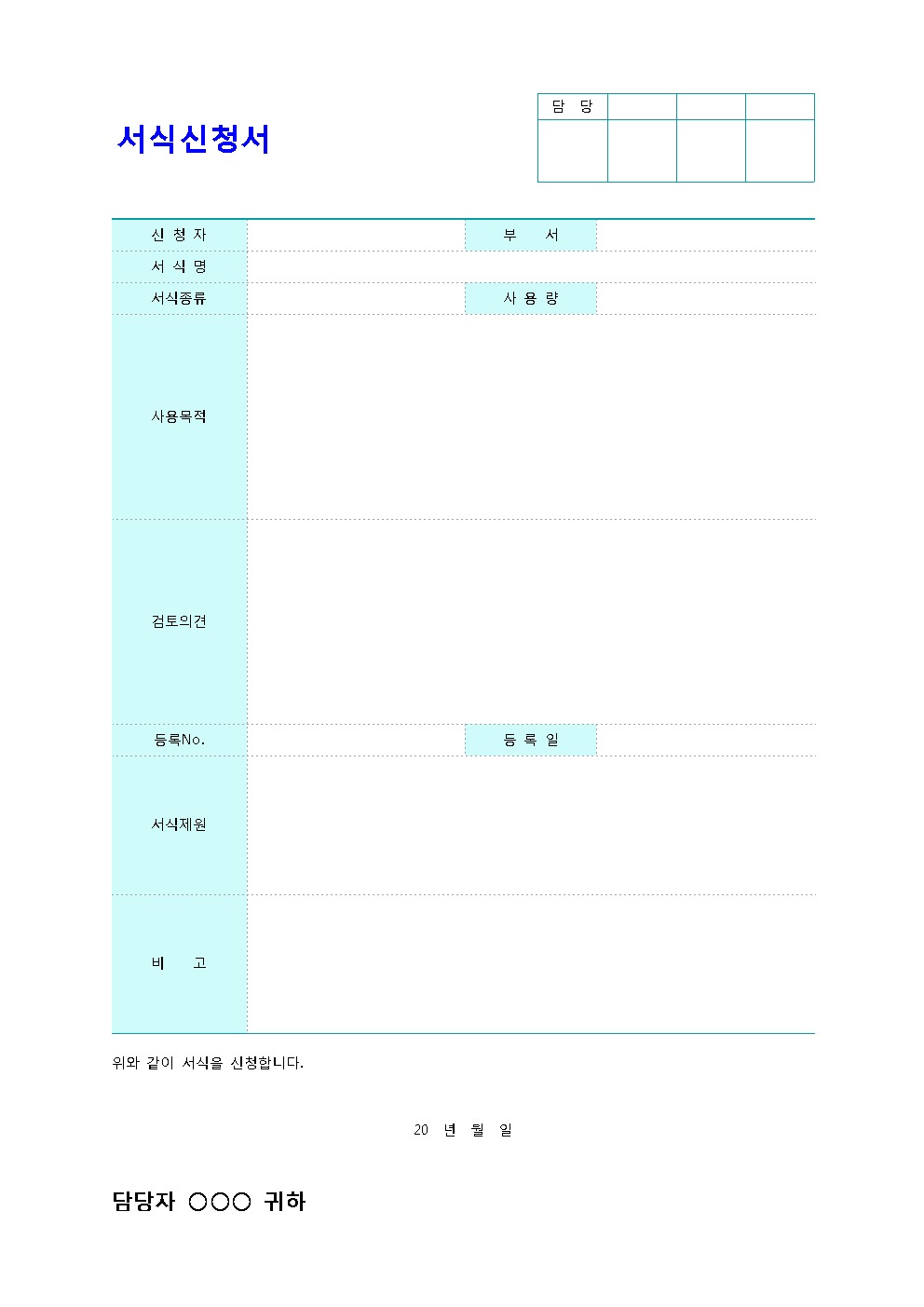 서식신청서

| 담 당 | | | |
|---|---|---|---|
| | | | |

| 신 청 자 | | 부 서 | |
|---|---|---|---|
| 서 식 명 | | | |
| 서식종류 | | 사 용 량 | |
| 사용목적 | | | |
| 검토의견 | | | |
| 등록No. | | 등 록 일 | |
| 서식제원 | | | |
| 비 고 | | | |

위와 같이 서식을 신청합니다.

20 년 월 일

담당자 ○○○ 귀하